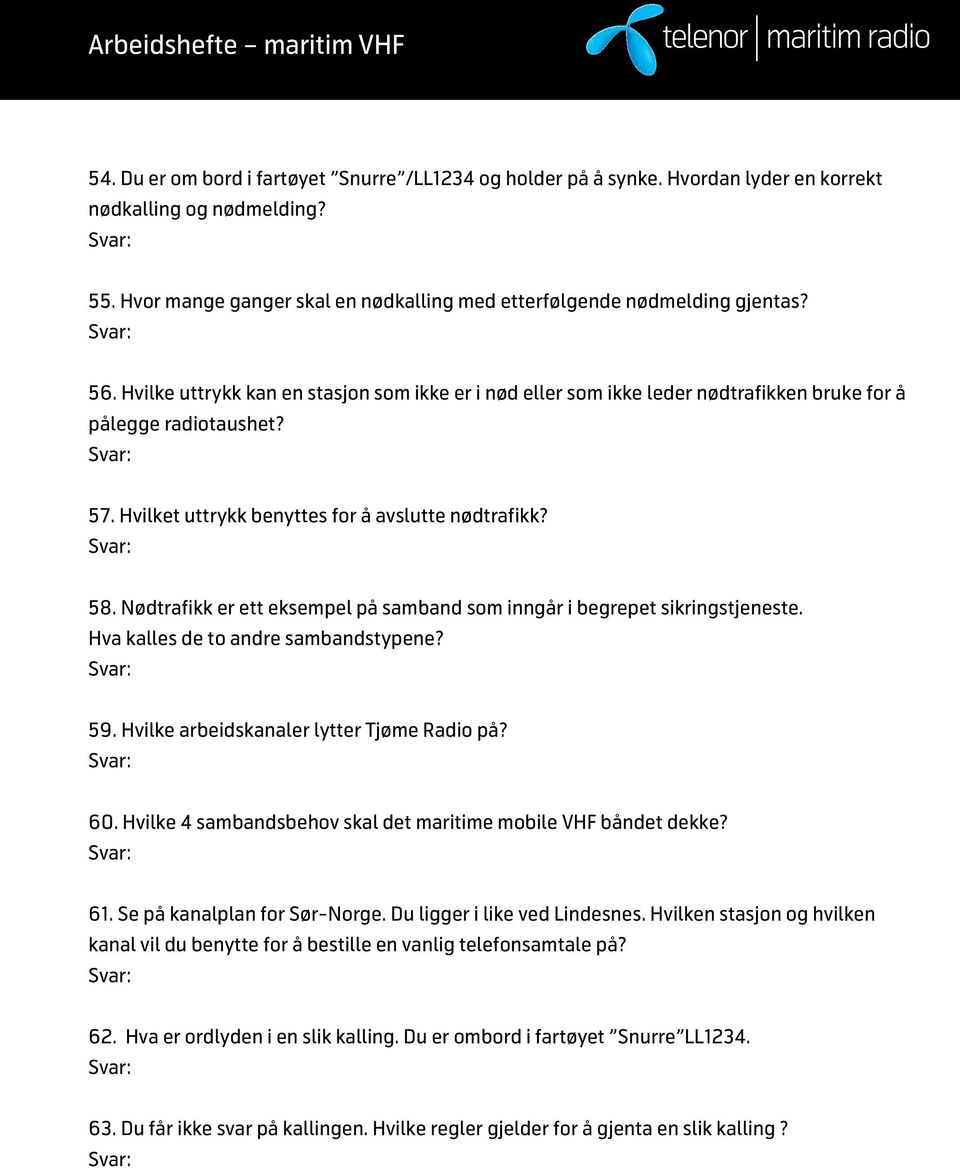 Arbeidshefte – maritim VHF

telenor | maritim radio

54. Du er om bord i fartøyet ”Snurre”/LL1234 og holder på å synke. Hvordan lyder en korrekt nødkalling og nødmelding?
Svar:

55. Hvor mange ganger skal en nødkalling med etterfølgende nødmelding gjentas?
Svar:

56. Hvilke uttrykk kan en stasjon som ikke er i nød eller som ikke leder nødtrafikken bruke for å pålegge radiotaushet?
Svar:

57. Hvilket uttrykk benyttes for å avslutte nødtrafikk?
Svar:

58. Nødtrafikk er ett eksempel på samband som inngår i begrepet sikringstjeneste. Hva kalles de to andre sambandstypene?
Svar:

59. Hvilke arbeidskanaler lytter Tjøme Radio på?
Svar:

60. Hvilke 4 sambandsbehov skal det maritime mobile VHF båndet dekke?
Svar:

61. Se på kanalplan for Sør-Norge. Du ligger i like ved Lindesnes. Hvilken stasjon og hvilken kanal vil du benytte for å bestille en vanlig telefonsamtale på?
Svar:

62. Hva er ordlyden i en slik kalling. Du er ombord i fartøyet ”Snurre”LL1234.
Svar:

63. Du får ikke svar på kallingen. Hvilke regler gjelder for å gjenta en slik kalling ?
Svar: